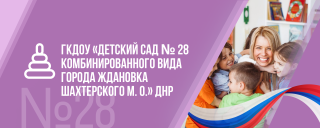 ГКДОУ «ДЕТСКИЙ САД № 28 КОМБИНИРОВАННОГО ВИДА ГОРОДА ЖДАНОВКА ШАХТЕРСКОГО М. О.» ДНР

№28